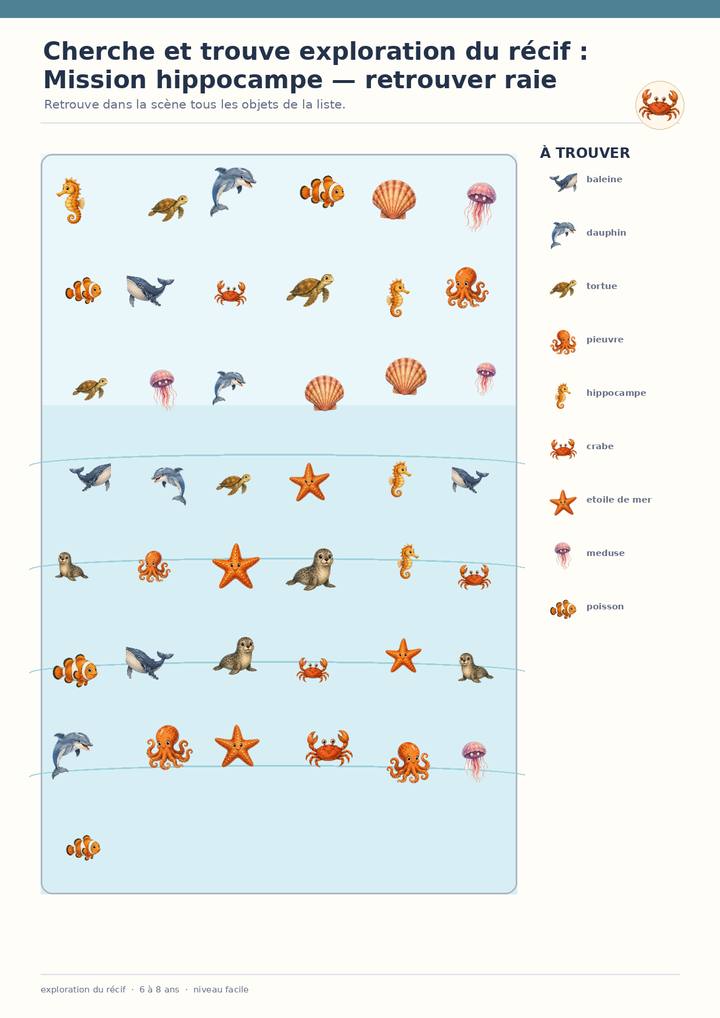 Cherche et trouve exploration du récif : Mission hippocampe — retrouver raie

Retrouve dans la scène tous les objets de la liste.

À TROUVER

baleine

dauphin

tortue

pieuvre

hippocampe

crabe

etoile de mer

meduse

poisson

exploration du récif · 6 à 8 ans · niveau facile